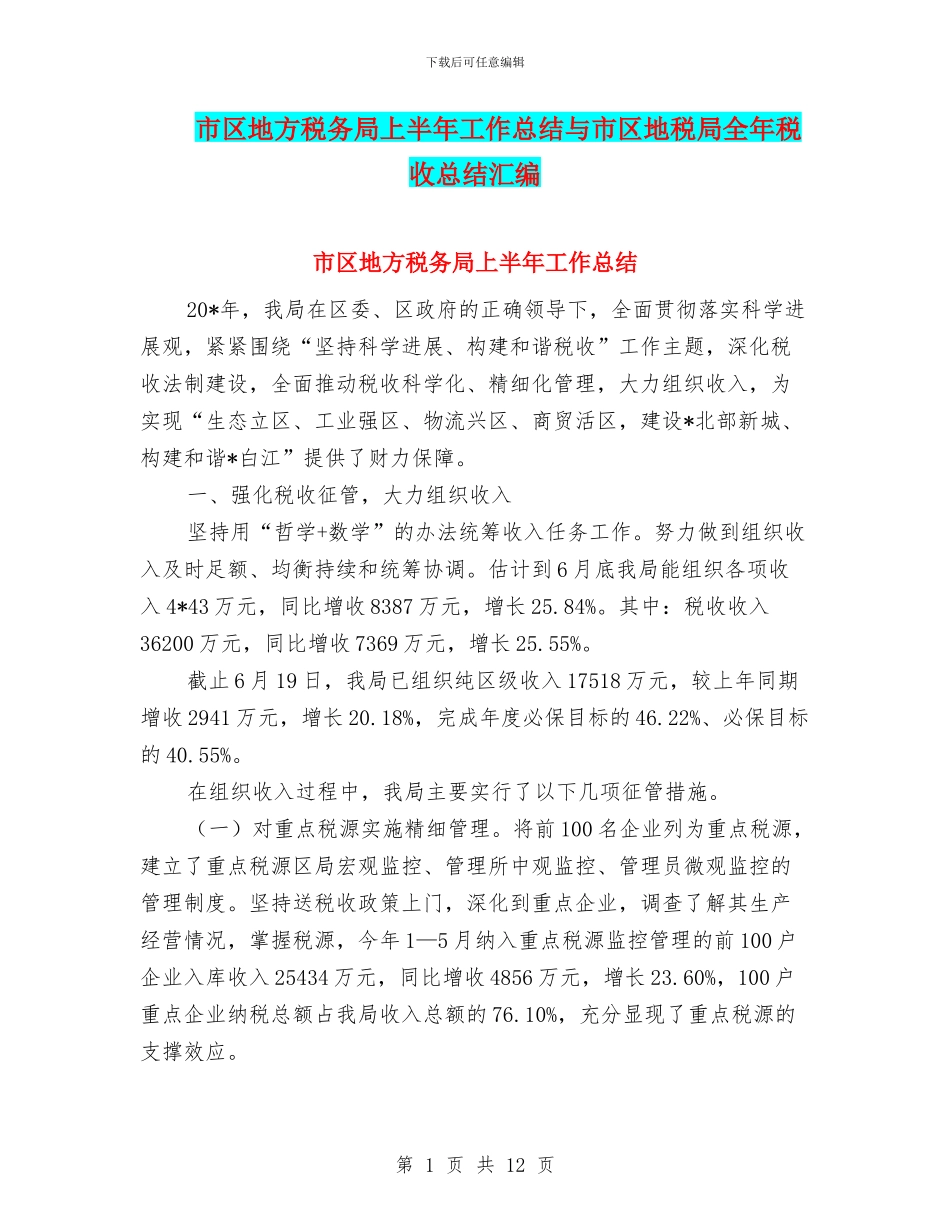 下载后可任意编辑

市区地方税务局上半年工作总结与市区地税局全年税收总结汇编

市区地方税务局上半年工作总结

20*年，我局在区委、区政府的正确领导下，全面贯彻落实科学进展观，紧紧围绕“坚持科学进展、构建和谐税收”工作主题，深化税收法制建设，全面推动税收科学化、精细化管理，大力组织收入，为实现“生态立区、工业强区、物流兴区、商贸活区，建设*北部新城、构建和谐*白江”提供了财力保障。

一、强化税收征管，大力组织收入

坚持用“哲学+数学”的办法统筹收入任务工作。努力做到组织收入及时足额、均衡持续和统筹协调。估计到6月底我局能组织各项收入4*43万元，同比增收8387万元，增长25.84%。其中：税收收入36200万元，同比增收7369万元，增长25.55%。

截止6月19日，我局已组织纯区级收入17518万元，较上年同期增收2941万元，增长20.18%，完成年度必保目标的46.22%、必保目标的40.55%。

在组织收入过程中，我局主要实行了以下几项征管措施。

（一）对重点税源实施精细管理。将前100名企业列为重点税源，建立了重点税源区局宏观监控、管理所中观监控、管理员微观监控的管理制度。坚持送税收政策上门，深化到重点企业，调查了解其生产经营情况，掌握税源，今年1—5月纳入重点税源监控管理的前100户企业入库收入25434万元，同比增收4856万元，增长23.60%，100户重点企业纳税总额占我局收入总额的76.10%，充分显现了重点税源的支撑效应。

第 1 页 共 12 页